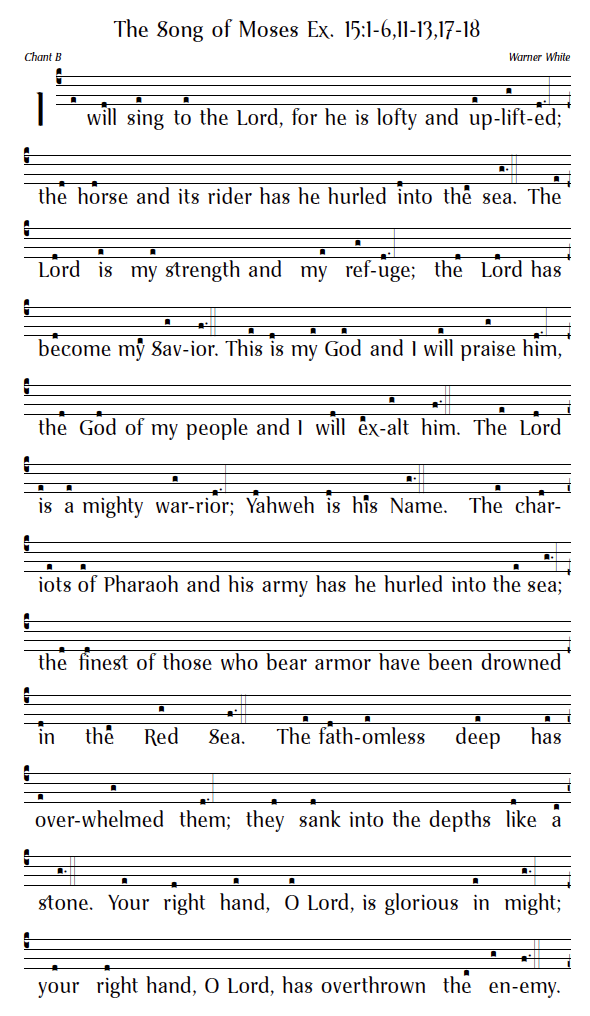 The Song of Moses Ex. 15:1-6,11-13,17-18

Chant B

Warner White

I will sing to the Lord, for he is lofty and up-lift-ed; the horse and its rider has he hurled into the sea. The Lord is my strength and my ref-uge; the Lord has become my Sav-ior. This is my God and I will praise him, the God of my people and I will ex-alt him. The Lord is a mighty war-rior; Yahweh is his Name. The char-iots of Pharaoh and his army has he hurled into the sea; the finest of those who bear armor have been drowned in the Red Sea. The fath-omless deep has over-whelmed them; they sank into the depths like a stone. Your right hand, O Lord, is glorious in might; your right hand, O Lord, has overthrown the en-emy.